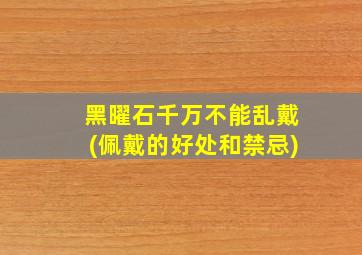 黑曜石千万不能乱戴
(佩戴的好处和禁忌)